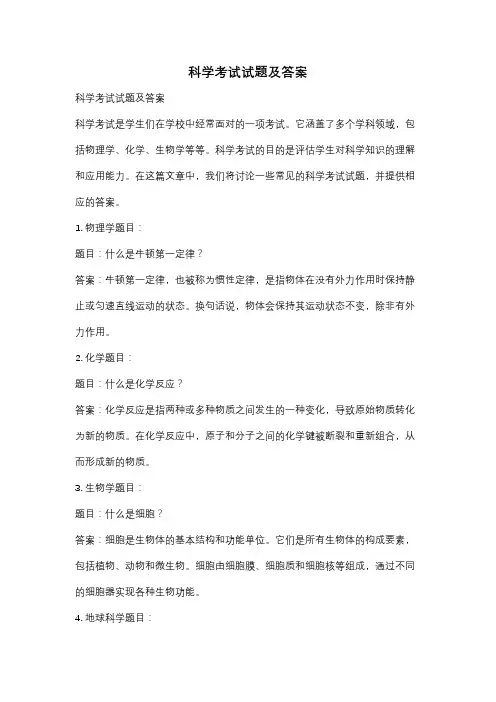 科学考试试题及答案

科学考试试题及答案

科学考试是学生们在学校中经常面对的一项考试。它涵盖了多个学科领域，包括物理学、化学、生物学等等。科学考试的目的是评估学生对科学知识的理解和应用能力。在这篇文章中，我们将讨论一些常见的科学考试试题，并提供相应的答案。

1. 物理学题目：

题目：什么是牛顿第一定律？

答案：牛顿第一定律，也被称为惯性定律，是指物体在没有外力作用时保持静止或匀速直线运动的状态。换句话说，物体会保持其运动状态不变，除非有外力作用。

2. 化学题目：

题目：什么是化学反应？

答案：化学反应是指两种或多种物质之间发生的一种变化，导致原始物质转化为新的物质。在化学反应中，原子和分子之间的化学键被断裂和重新组合，从而形成新的物质。

3. 生物学题目：

题目：什么是细胞？

答案：细胞是生物体的基本结构和功能单位。它们是所有生物体的构成要素，包括植物、动物和微生物。细胞由细胞膜、细胞质和细胞核等组成，通过不同的细胞器实现各种生物功能。

4. 地球科学题目：